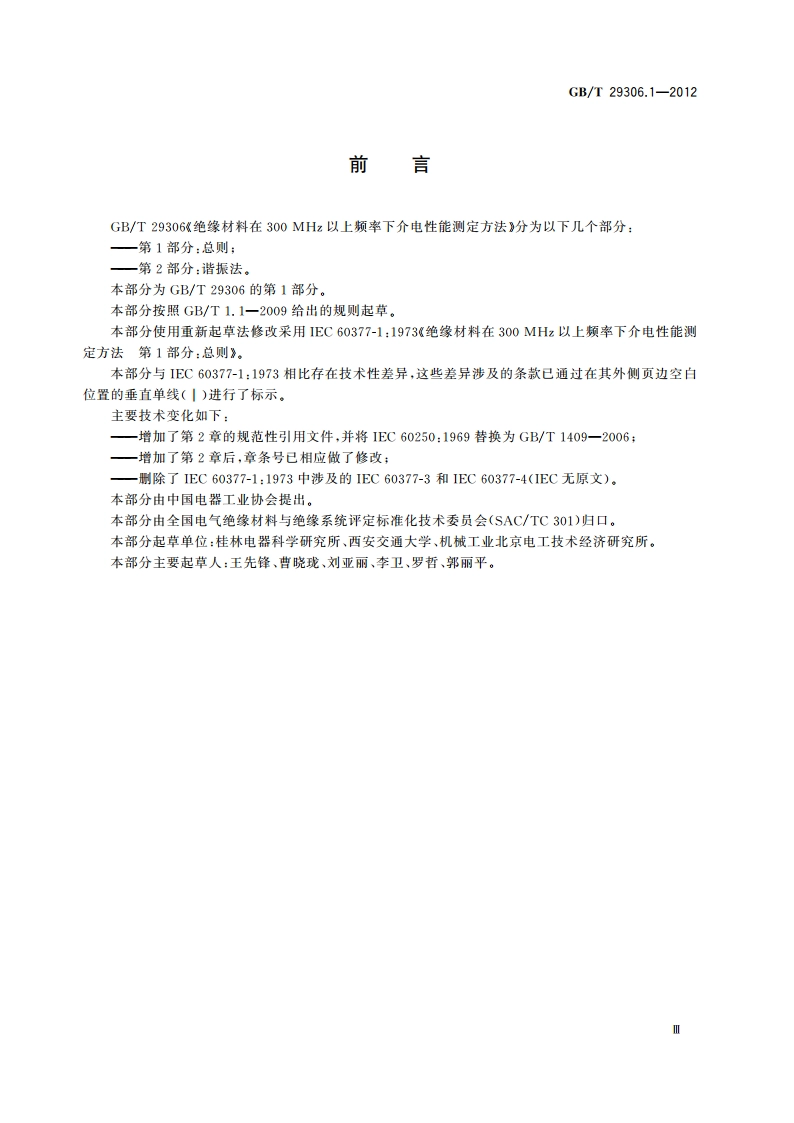 GB/T 29306.1—2012

前　言

GB/T 29306《绝缘材料在 300 MHz 以上频率下介电性能测定方法》分为以下几个部分：

——第 1 部分：总则；

——第 2 部分：谐振法。

本部分为 GB/T 29306 的第 1 部分。

本部分按照 GB/T 1.1—2009 给出的规则起草。

本部分使用重新起草法修改采用 IEC 60377-1：1973《绝缘材料在 300 MHz 以上频率下介电性能测定方法　第 1 部分：总则》。

本部分与 IEC 60377-1：1973 相比存在技术性差异，这些差异涉及的条款已通过在其外侧页边空白位置的垂直单线（|）进行了标示。

主要技术变化如下：

——增加了第 2 章的规范性引用文件，并将 IEC 60250：1969 替换为 GB/T 1409—2006；

——增加了第 2 章后，章条号已相应做了修改；

——删除了 IEC 60377-1：1973 中涉及的 IEC 60377-3 和 IEC 60377-4（IEC 无原文）。

本部分由中国电器工业协会提出。

本部分由全国电气绝缘材料与绝缘系统评定标准化技术委员会（SAC/TC 301）归口。

本部分起草单位：桂林电器科学研究所、西安交通大学、机械工业北京电工技术经济研究所。

本部分主要起草人：王先锋、曹晓珑、刘亚丽、李卫、罗哲、郭丽平。

Ⅲ